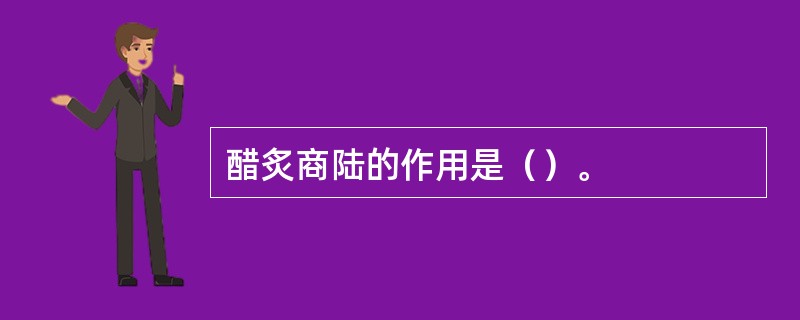 醋炙商陆的作用是（）。